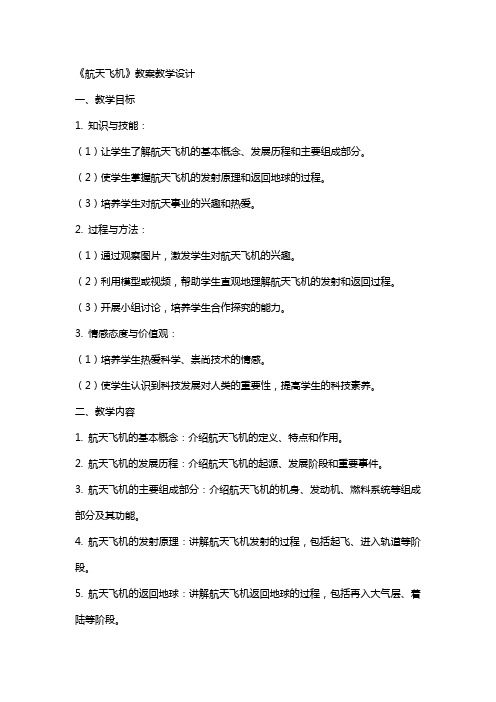 《航天飞机》教案教学设计

一、教学目标

1. 知识与技能：

（1）让学生了解航天飞机的基本概念、发展历程和主要组成部分。

（2）使学生掌握航天飞机的发射原理和返回地球的过程。

（3）培养学生对航天事业的兴趣和热爱。

2. 过程与方法：

（1）通过观察图片，激发学生对航天飞机的兴趣。

（2）利用模型或视频，帮助学生直观地理解航天飞机的发射和返回过程。

（3）开展小组讨论，培养学生合作探究的能力。

3. 情感态度与价值观：

（1）培养学生热爱科学、崇尚技术的情感。

（2）使学生认识到科技发展对人类的重要性，提高学生的科技素养。

二、教学内容

1. 航天飞机的基本概念：介绍航天飞机的定义、特点和作用。

2. 航天飞机的发展历程：介绍航天飞机的起源、发展阶段和重要事件。

3. 航天飞机的主要组成部分：介绍航天飞机的机身、发动机、燃料系统等组成部分及其功能。

4. 航天飞机的发射原理：讲解航天飞机发射的过程，包括起飞、进入轨道等阶段。

5. 航天飞机的返回地球：讲解航天飞机返回地球的过程，包括再入大气层、着陆等阶段。